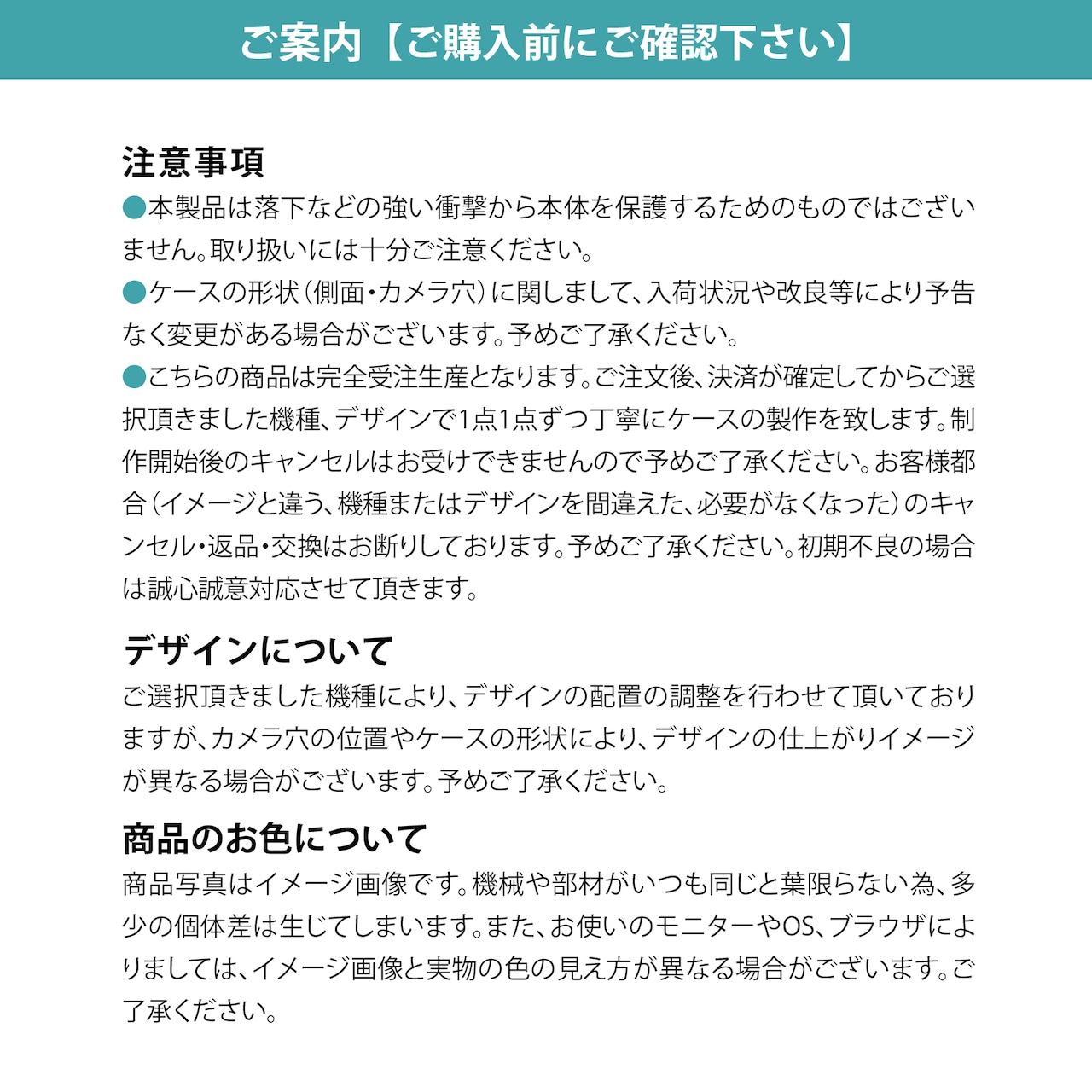 ご案内【ご購入前にご確認下さい】

注意事項

●本製品は落下などの強い衝撃から本体を保護するためのものではございません。取り扱いには十分ご注意ください。

●ケースの形状(側面・カメラ穴)に関しまして、入荷状況や改良等により予告なく変更がある場合がございます。予めご了承ください。

●こちらの商品は完全受注生産となります。ご注文後、決済が確定してからご選択頂きました機種、デザインで1点1点ずつ丁寧にケースの製作を致します。制作開始後のキャンセルはお受けできませんので予めご了承ください。お客様都合(イメージと違う、機種またはデザインを間違えた、必要がなくなった)のキャンセル・返品・交換はお断りしております。予めご了承ください。初期不良の場合は誠心誠意対応させて頂きます。

デザインについて

ご選択頂きました機種により、デザインの配置の調整を行わせて頂いておりますが、カメラ穴の位置やケースの形状により、デザインの仕上がりイメージが異なる場合がございます。予めご了承ください。

商品のお色について

商品写真はイメージ画像です。機械や部材がいつも同じと葉限らない為、多少の個体差は生じてしまいます。また、お使いのモニターやOS、ブラウザによりましては、イメージ画像と実物の色の見え方が異なる場合がございます。ご了承ください。